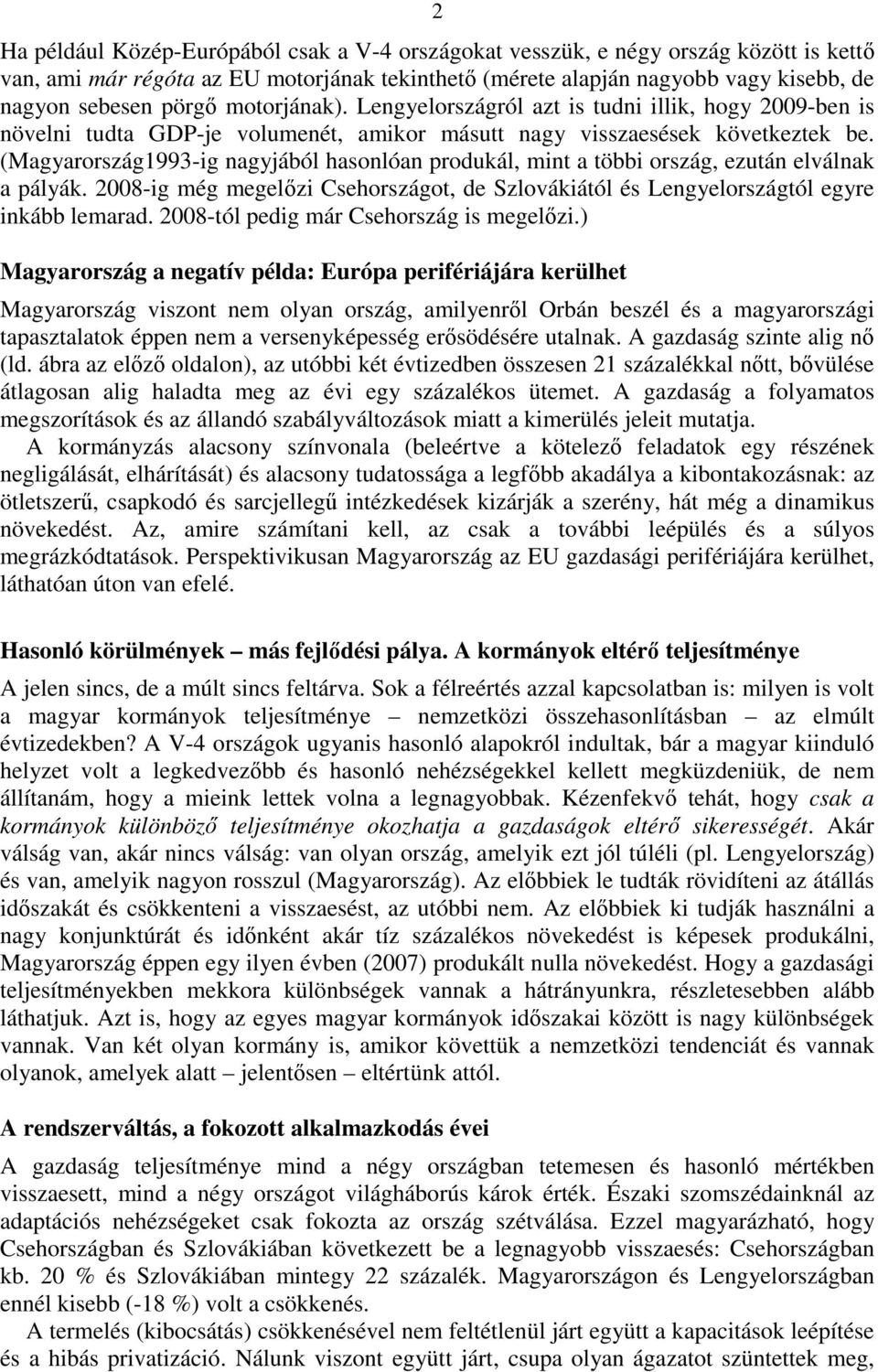 2

Ha például Közép-Európából csak a V-4 országokat vesszük, e négy ország között is kettő van, ami már régóta az EU motorjának tekinthető (mérete alapján nagyobb vagy kisebb, de nagyon sebesen pörgő motorjának). Lengyelországról azt is tudni illik, hogy 2009-ben is növelni tudta GDP-je volumenét, amikor másutt nagy visszaesések következtek be. (Magyarország1993-ig nagyjából hasonlóan produkál, mint a többi ország, ezután elválnak a pályák. 2008-ig még megelőzi Csehországot, de Szlovákiától és Lengyelországtól egyre inkább lemarad. 2008-tól pedig már Csehország is megelőzi.)

Magyarország a negatív példa: Európa perifériájára kerülhet

Magyarország viszont nem olyan ország, amilyenről Orbán beszél és a magyarországi tapasztalatok éppen nem a versenyképesség erősödésére utalnak. A gazdaság szinte alig nő (ld. ábra az előző oldalon), az utóbbi két évtizedben összesen 21 százalékkal nőtt, bővülése átlagosan alig haladta meg az évi egy százalékos ütemet. A gazdaság a folyamatos megszorítások és az állandó szabályváltozások miatt a kimerülés jeleit mutatja.

A kormányzás alacsony színvonala (beleértve a kötelező feladatok egy részének negligálását, elhárítását) és alacsony tudatossága a legfőbb akadálya a kibontakozásnak: az ötletszerű, csapkodó és sarcjellegű intézkedések kizárják a szerény, hát még a dinamikus növekedést. Az, amire számítani kell, az csak a további leépülés és a súlyos megrázkódtatások. Perspektivikusan Magyarország az EU gazdasági perifériájára kerülhet, láthatóan úton van efelé.

Hasonló körülmények – más fejlődési pálya. A kormányok eltérő teljesítménye

A jelen sincs, de a múlt sincs feltárva. Sok a félreértés azzal kapcsolatban is: milyen is volt a magyar kormányok teljesítménye – nemzetközi összehasonlításban – az elmúlt évtizedekben? A V-4 országok ugyanis hasonló alapokról indultak, bár a magyar kiinduló helyzet volt a legkedvezőbb és hasonló nehézségekkel kellett megküzdeniük, de nem állítanám, hogy a mieink lettek volna a legnagyobbak. Kézenfekvő tehát, hogy csak a kormányok különböző teljesítménye okozhatja a gazdaságok eltérő sikerességét. Akár válság van, akár nincs válság: van olyan ország, amelyik ezt jól túléli (pl. Lengyelország) és van, amelyik nagyon rosszul (Magyarország). Az előbbiek le tudták rövidíteni az átállás időszakát és csökkenteni a visszaesést, az utóbbi nem. Az előbbiek ki tudják használni a nagy konjunktúrát és időnként akár tíz százalékos növekedést is képesek produkálni, Magyarország éppen egy ilyen évben (2007) produkált nulla növekedést. Hogy a gazdasági teljesítményekben mekkora különbségek vannak a hátrányunkra, részletesebben alább láthatjuk. Azt is, hogy az egyes magyar kormányok időszakai között is nagy különbségek vannak. Van két olyan kormány is, amikor követtük a nemzetközi tendenciát és vannak olyanok, amelyek alatt – jelentősen – eltértünk attól.

A rendszerváltás, a fokozott alkalmazkodás évei

A gazdaság teljesítménye mind a négy országban tetemesen és hasonló mértékben visszaesett, mind a négy országot világháborús károk érték. Északi szomszédainknál az adaptációs nehézségeket csak fokozta az ország szétválása. Ezzel magyarázható, hogy Csehországban és Szlovákiában következett be a legnagyobb visszaesés: Csehországban kb. 20 % és Szlovákiában mintegy 22 százalék. Magyarországon és Lengyelországban ennél kisebb (-18 %) volt a csökkenés.

A termelés (kibocsátás) csökkenésével nem feltétlenül járt együtt a kapacitások leépítése és a hibás privatizáció. Nálunk viszont együtt járt, csupa olyan ágazatot szüntettek meg,